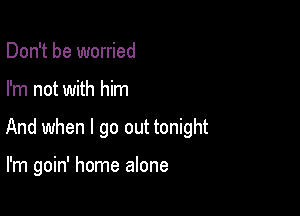 Don't be worried

I'm not with him

And when I go out tonight

I'm goin' home alone